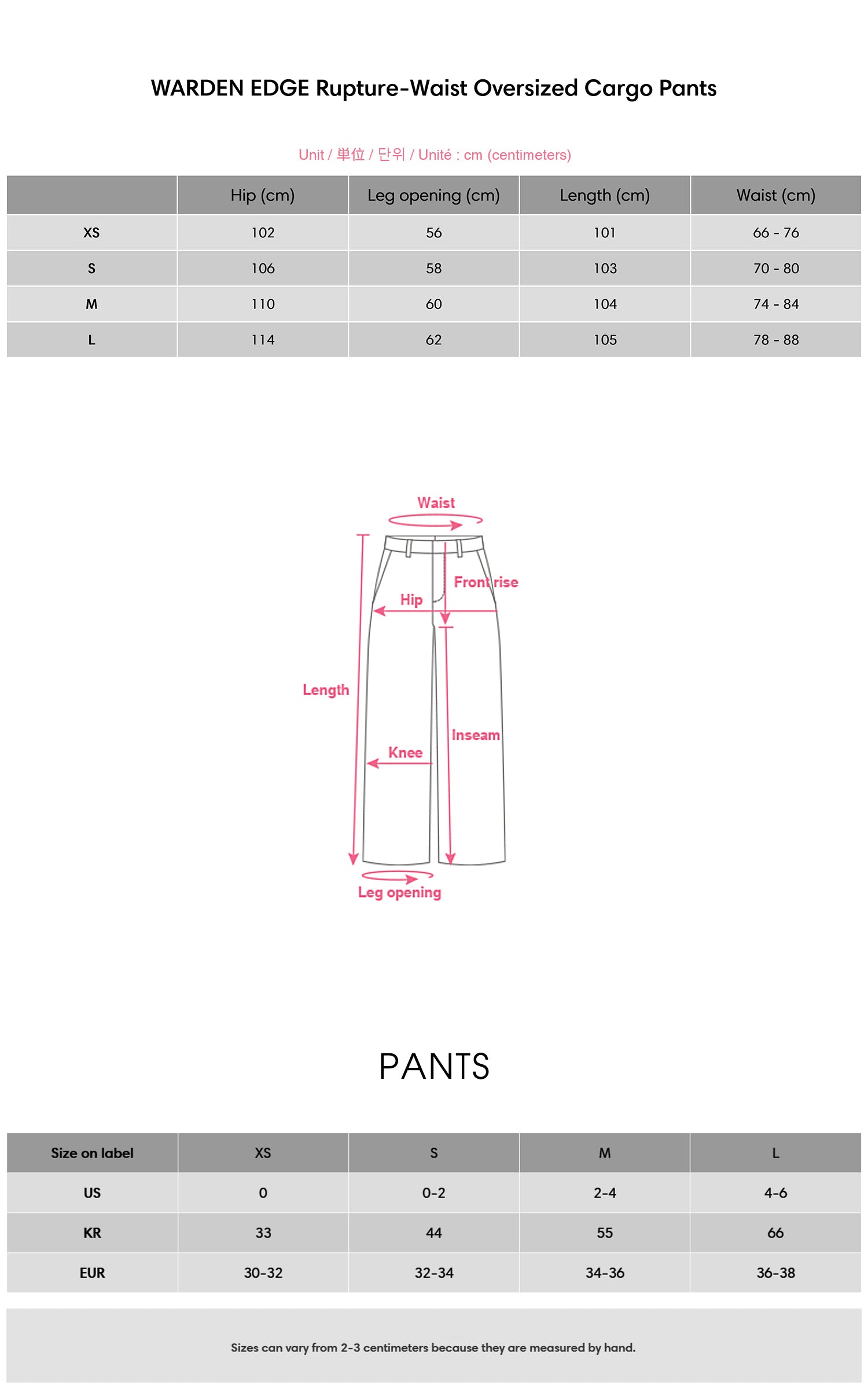 WARDEN EDGE Rupture-Waist Oversized Cargo Pants

Unit / 単位 / 단위 / Unité : cm (centimeters)

| | Hip (cm) | Leg opening (cm) | Length (cm) | Waist (cm) |
|---|---|---|---|---|
| XS | 102 | 56 | 101 | 66 - 76 |
| S | 106 | 58 | 103 | 70 - 80 |
| M | 110 | 60 | 104 | 74 - 84 |
| L | 114 | 62 | 105 | 78 - 88 |

Waist

Front rise

Hip

Length

Inseam

Knee

Leg opening

PANTS

| Size on label | XS | S | M | L |
|---|---|---|---|---|
| US | 0 | 0-2 | 2-4 | 4-6 |
| KR | 33 | 44 | 55 | 66 |
| EUR | 30-32 | 32-34 | 34-36 | 36-38 |

Sizes can vary from 2-3 centimeters because they are measured by hand.